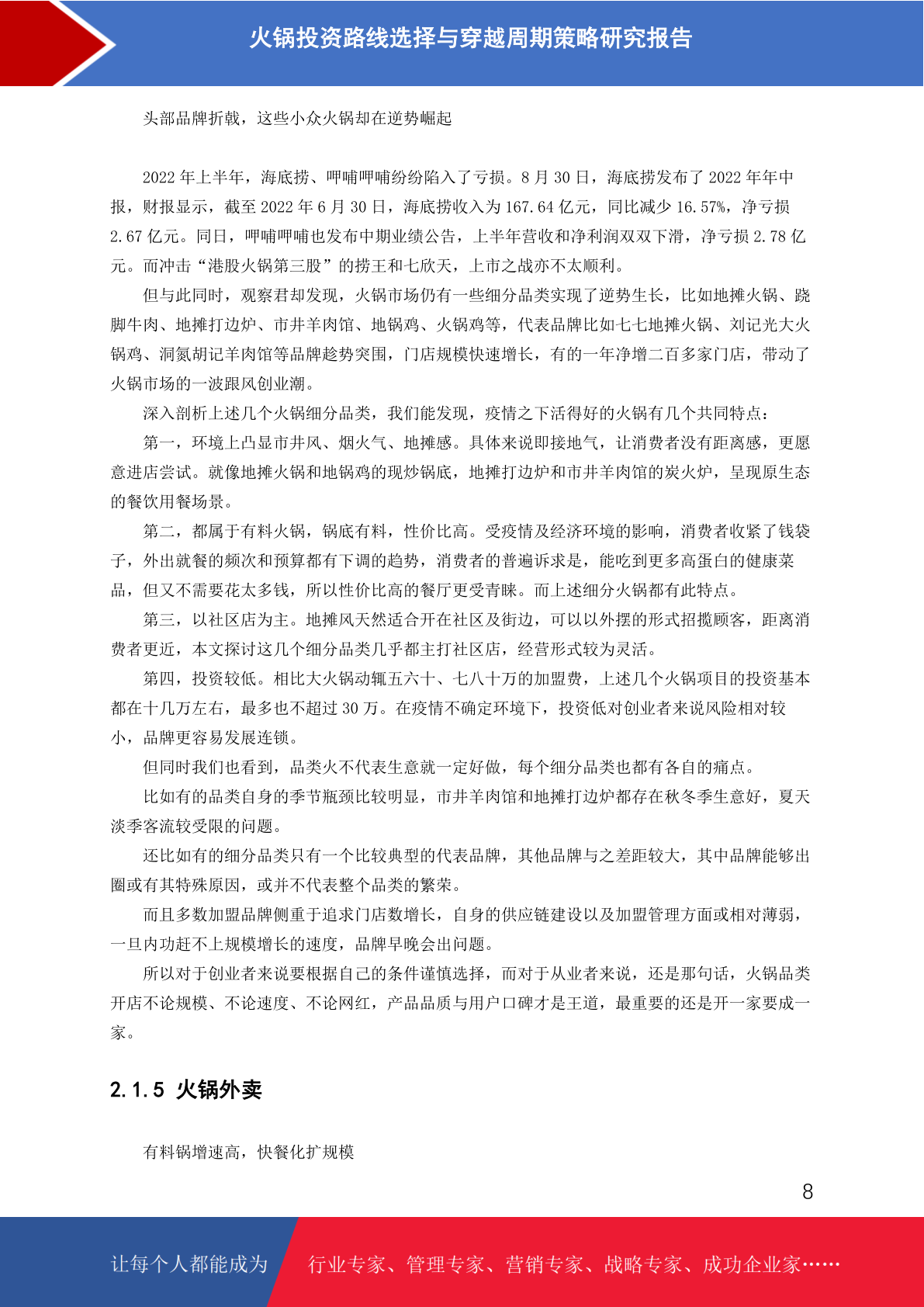 火锅投资路线选择与穿越周期策略研究报告

头部品牌折戟，这些小众火锅却在逆势崛起

2022 年上半年，海底捞、呷哺呷哺纷纷陷入了亏损。8 月 30 日，海底捞发布了 2022 年年中报，财报显示，截至 2022 年 6 月 30 日，海底捞收入为 167.64 亿元，同比减少 16.57%，净亏损 2.67 亿元。同日，呷哺呷哺也发布中期业绩公告，上半年营收和净利润双双下滑，净亏损 2.78 亿元。而冲击“港股火锅第三股”的捞王和七欣天，上市之战亦不太顺利。

但与此同时，观察君却发现，火锅市场仍有一些细分品类实现了逆势生长，比如地摊火锅、跷脚牛肉、地摊打边炉、市井羊肉馆、地锅鸡、火锅鸡等，代表品牌比如七七地摊火锅、刘记光大火锅鸡、洞氮胡记羊肉馆等品牌趁势突围，门店规模快速增长，有的一年净增二百多家门店，带动了火锅市场的一波跟风创业潮。

深入剖析上述几个火锅细分品类，我们能发现，疫情之下活得好的火锅有几个共同特点：

第一，环境上凸显市井风、烟火气、地摊感。具体来说即接地气，让消费者没有距离感，更愿意进店尝试。就像地摊火锅和地锅鸡的现炒锅底，地摊打边炉和市井羊肉馆的炭火炉，呈现原生态的餐饮用餐场景。

第二，都属于有料火锅，锅底有料，性价比高。受疫情及经济环境的影响，消费者收紧了钱袋子，外出就餐的频次和预算都有下调的趋势，消费者的普遍诉求是，能吃到更多高蛋白的健康菜品，但又不需要花太多钱，所以性价比高的餐厅更受青睐。而上述细分火锅都有此特点。

第三，以社区店为主。地摊风天然适合开在社区及街边，可以以外摆的形式招揽顾客，距离消费者更近，本文探讨这几个细分品类几乎都主打社区店，经营形式较为灵活。

第四，投资较低。相比大火锅动辄五六十、七八十万的加盟费，上述几个火锅项目的投资基本都在十几万左右，最多也不超过 30 万。在疫情不确定环境下，投资低对创业者来说风险相对较小，品牌更容易发展连锁。

但同时我们也看到，品类火不代表生意就一定好做，每个细分品类也都有各自的痛点。

比如有的品类自身的季节瓶颈比较明显，市井羊肉馆和地摊打边炉都存在秋冬季生意好，夏天淡季客流较受限的问题。

还比如有的细分品类只有一个比较典型的代表品牌，其他品牌与之差距较大，其中品牌能够出圈或有其特殊原因，或并不代表整个品类的繁荣。

而且多数加盟品牌侧重于追求门店数增长，自身的供应链建设以及加盟管理方面或相对薄弱，一旦内功赶不上规模增长的速度，品牌早晚会出问题。

所以对于创业者来说要根据自己的条件谨慎选择，而对于从业者来说，还是那句话，火锅品类开店不论规模、不论速度、不论网红，产品品质与用户口碑才是王道，最重要的还是开一家要成一家。

2.1.5 火锅外卖

有料锅增速高，快餐化扩规模

8

让每个人都能成为 行业专家、管理专家、营销专家、战略专家、成功企业家……